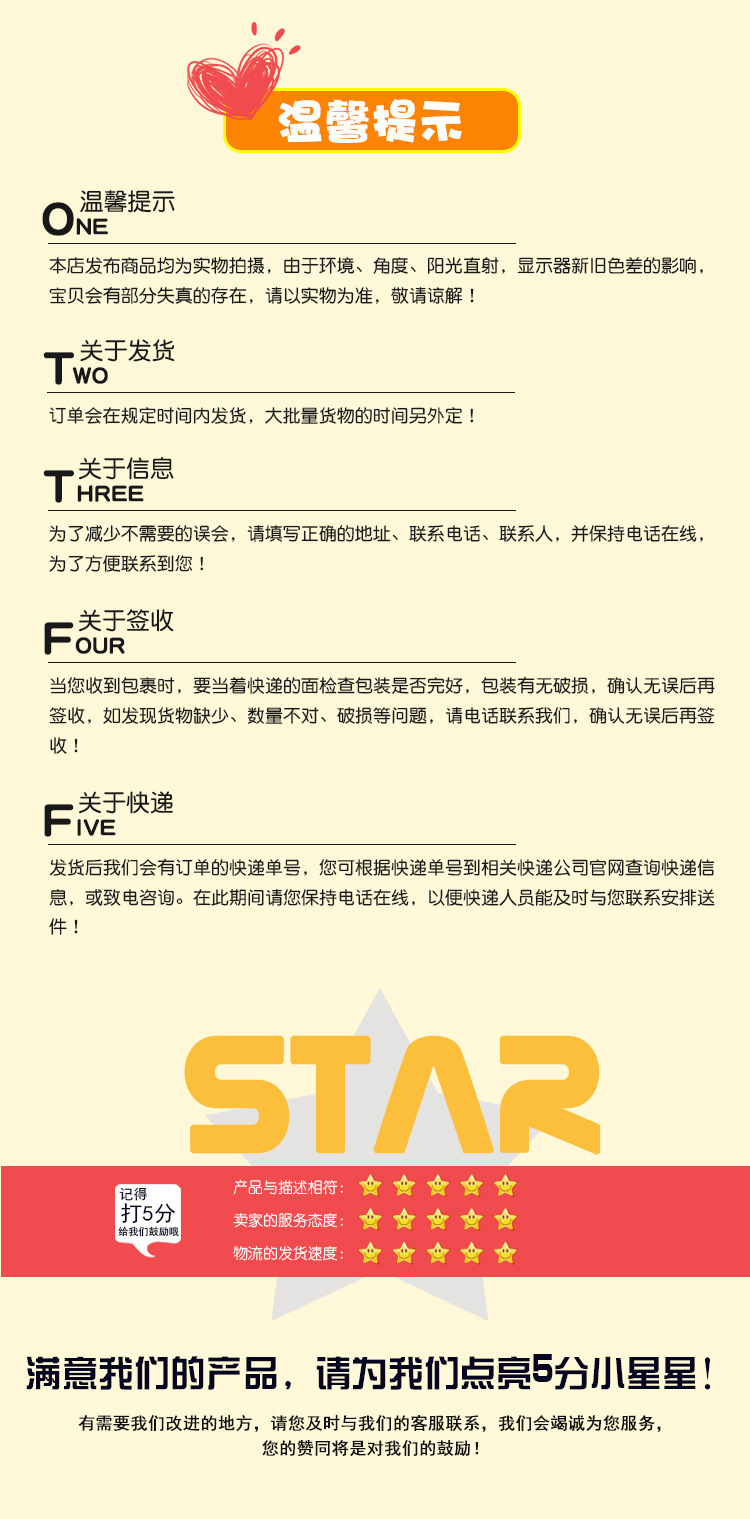 温馨提示

温馨提示
ONE

本店发布商品均为实物拍摄，由于环境、角度、阳光直射，显示器新旧色差的影响，宝贝会有部分失真的存在，请以实物为准，敬请谅解！

关于发货
TWO

订单会在规定时间内发货，大批量货物的时间另外定！

关于信息
THREE

为了减少不需要的误会，请填写正确的地址、联系电话、联系人，并保持电话在线，为了方便联系到您！

关于签收
FOUR

当您收到包裹时，要当着快递的面检查包装是否完好，包装有无破损，确认无误后再签收，如发现货物缺少、数量不对、破损等问题，请电话联系我们，确认无误后再签收！

关于快递
FIVE

发货后我们会有订单的快递单号，您可根据快递单号到相关快递公司官网查询快递信息，或致电咨询。在此期间请您保持电话在线，以便快递人员能及时与您联系安排送件！

STAR

记得
打5分
给我们鼓励哦

产品与描述相符：
卖家的服务态度：
物流的发货速度：

满意我们的产品，请为我们点亮5分小星星！

有需要我们改进的地方，请您及时与我们的客服联系，我们会竭诚为您服务，
您的赞同将是对我们的鼓励！